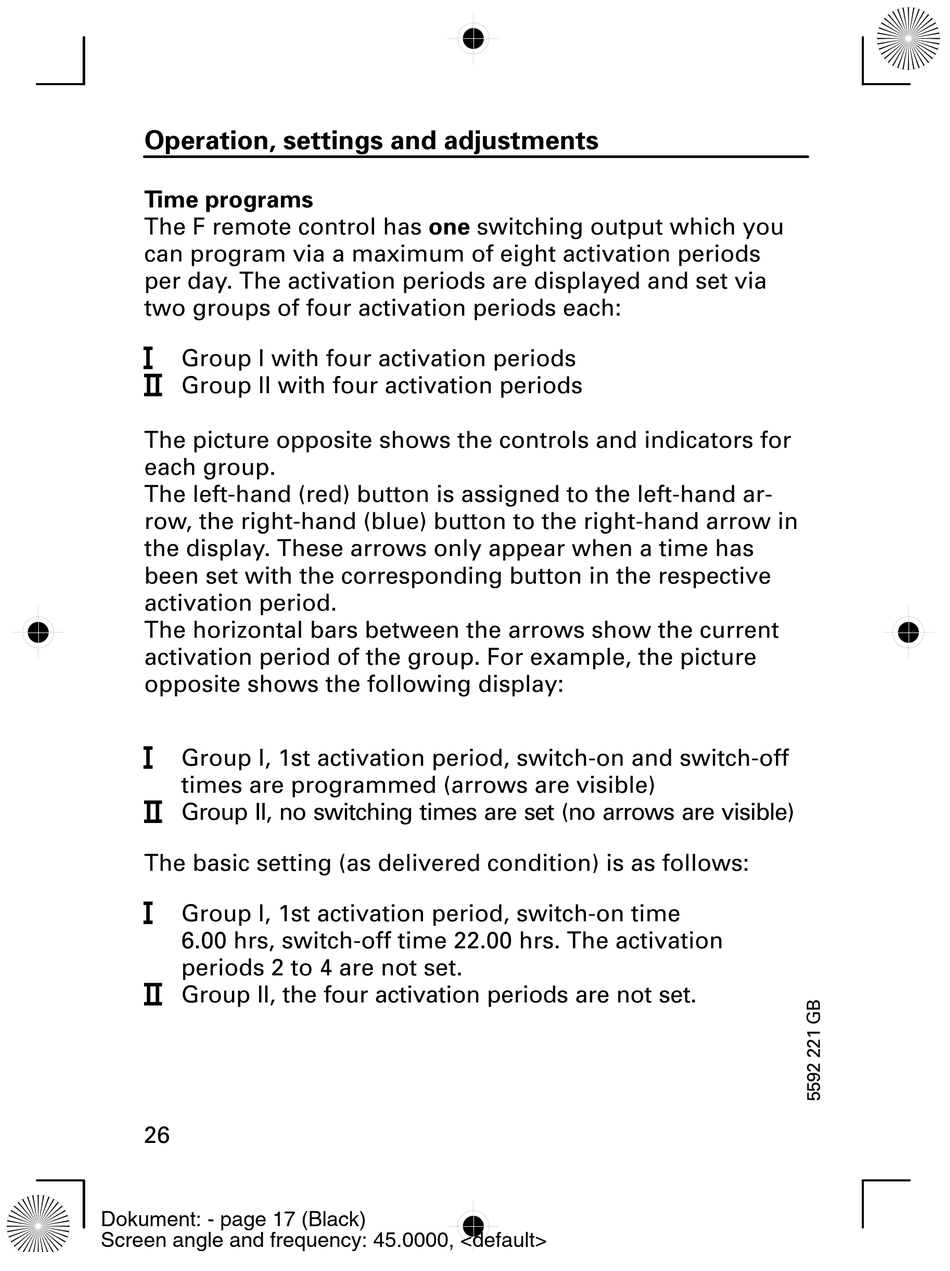 Operation, settings and adjustments

Time programs
The F remote control has one switching output which you can program via a maximum of eight activation periods per day. The activation periods are displayed and set via two groups of four activation periods each:

I Group I with four activation periods
II Group II with four activation periods

The picture opposite shows the controls and indicators for each group.
The left-hand (red) button is assigned to the left-hand arrow, the right-hand (blue) button to the right-hand arrow in the display. These arrows only appear when a time has been set with the corresponding button in the respective activation period.
The horizontal bars between the arrows show the current activation period of the group. For example, the picture opposite shows the following display:

I Group I, 1st activation period, switch-on and switch-off times are programmed (arrows are visible)
II Group II, no switching times are set (no arrows are visible)

The basic setting (as delivered condition) is as follows:

I Group I, 1st activation period, switch-on time 6.00 hrs, switch-off time 22.00 hrs. The activation periods 2 to 4 are not set.
II Group II, the four activation periods are not set.

5592 221 GB

26

Dokument: - page 17 (Black)
Screen angle and frequency: 45.0000, <default>